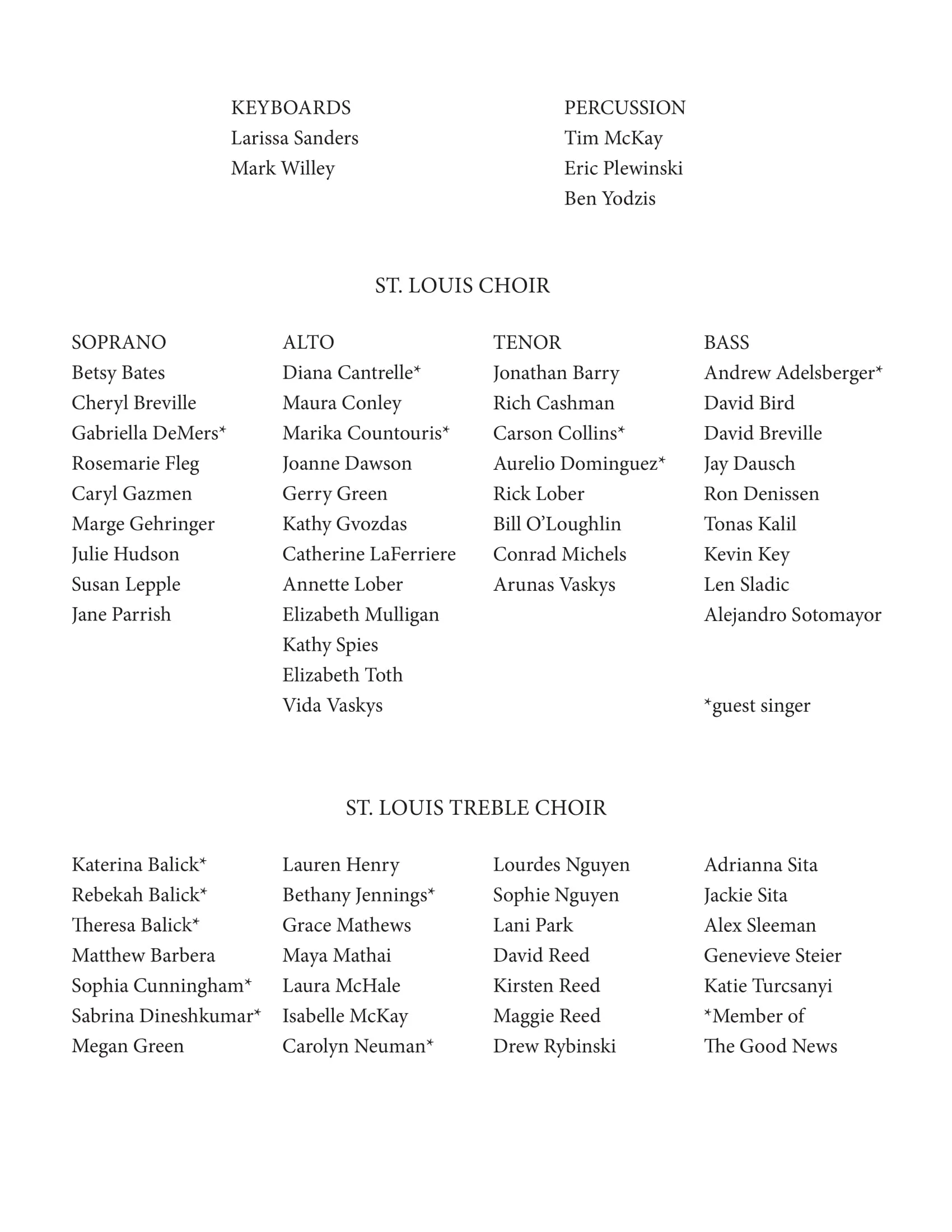 KEYBOARDS
Larissa Sanders
Mark Willey

PERCUSSION
Tim McKay
Eric Plewinski
Ben Yodzis

ST. LOUIS CHOIR

SOPRANO
Betsy Bates
Cheryl Breville
Gabriella DeMers*
Rosemarie Fleg
Caryl Gazmen
Marge Gehringer
Julie Hudson
Susan Lepple
Jane Parrish

ALTO
Diana Cantrelle*
Maura Conley
Marika Countouris*
Joanne Dawson
Gerry Green
Kathy Gvozdas
Catherine LaFerriere
Annette Lober
Elizabeth Mulligan
Kathy Spies
Elizabeth Toth
Vida Vaskys

TENOR
Jonathan Barry
Rich Cashman
Carson Collins*
Aurelio Dominguez*
Rick Lober
Bill O'Loughlin
Conrad Michels
Arunas Vaskys

BASS
Andrew Adelsberger*
David Bird
David Breville
Jay Dausch
Ron Denissen
Tonas Kalil
Kevin Key
Len Sladic
Alejandro Sotomayor

*guest singer

ST. LOUIS TREBLE CHOIR

Katerina Balick*
Rebekah Balick*
Theresa Balick*
Matthew Barbera
Sophia Cunningham*
Sabrina Dineshkumar*
Megan Green

Lauren Henry
Bethany Jennings*
Grace Mathews
Maya Mathai
Laura McHale
Isabelle McKay
Carolyn Neuman*

Lourdes Nguyen
Sophie Nguyen
Lani Park
David Reed
Kirsten Reed
Maggie Reed
Drew Rybinski

Adrianna Sita
Jackie Sita
Alex Sleeman
Genevieve Steier
Katie Turcsanyi
*Member of
The Good News